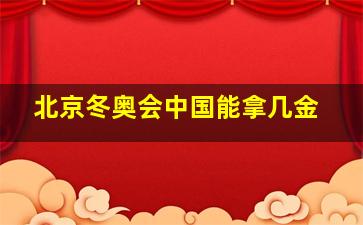 北京冬奥会中国能拿几金